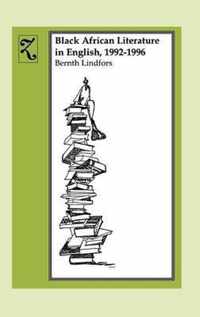 Z

Black African Literature in English, 1992-1996
Bernth Lindfors